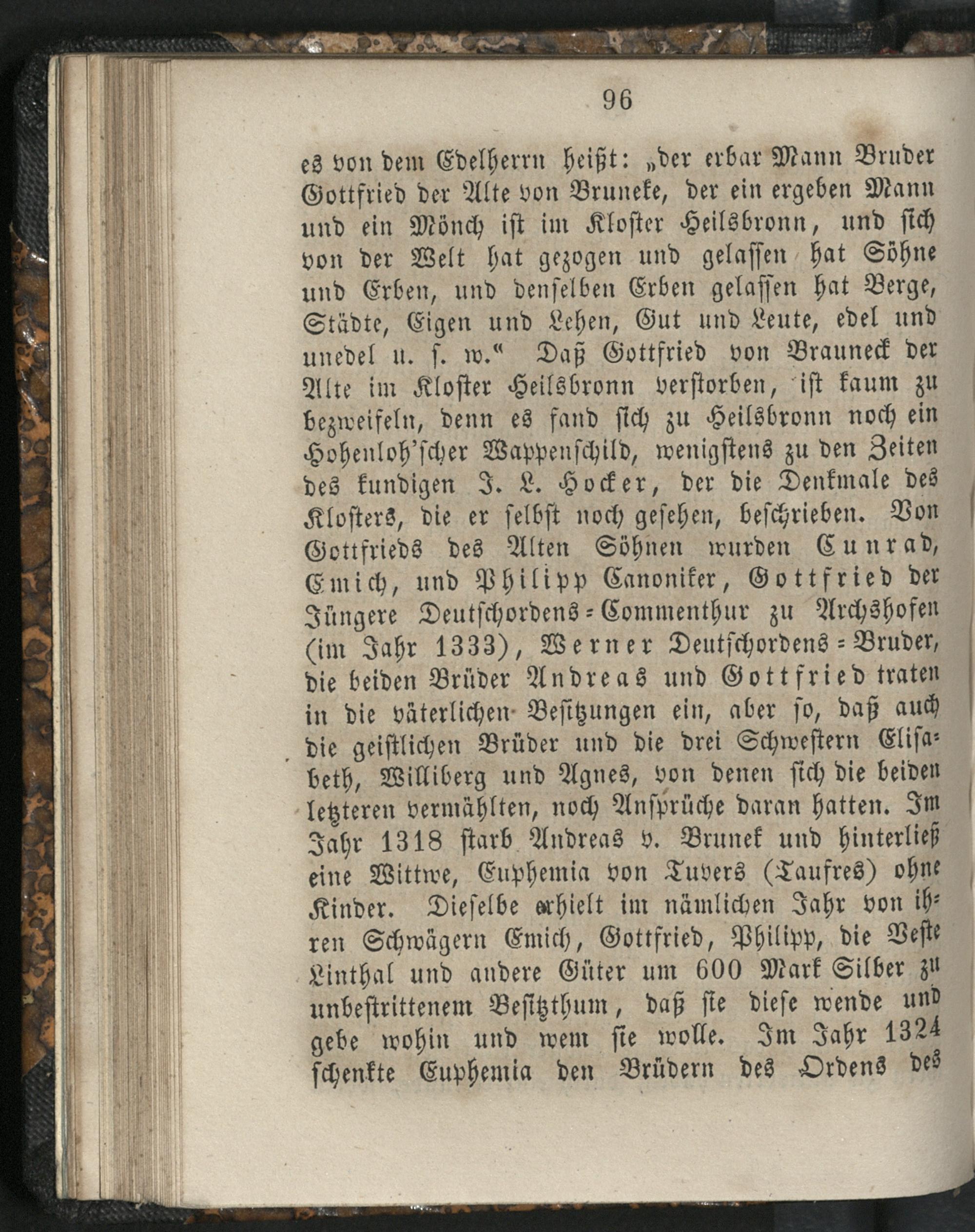 96

es von dem Edelherrn heißt: „der erbar Mann Bruder Gottfried der Alte von Bruneke, der ein ergeben Mann und ein Mönch ist im Kloster Heilsbronn, und sich von der Welt hat gezogen und gelassen hat Söhne und Erben, und denselben Erben gelassen hat Berge, Städte, Eigen und Lehen, Gut und Leute, edel und unedel u. s. w.“ Daß Gottfried von Brauneck der Alte im Kloster Heilsbronn verstorben, ist kaum zu bezweifeln, denn es fand sich zu Heilsbronn noch ein Hohenloh'scher Wappenschild, wenigstens zu den Zeiten des kundigen J. L. Hocker, der die Denkmale des Klosters, die er selbst noch gesehen, beschrieben. Von Gottfrieds des Alten Söhnen wurden Cunrad, Emich, und Philipp Canoniker, Gottfried der Jüngere Deutschordens-Commenthur zu Archshofen (im Jahr 1333), Werner Deutschordens-Bruder, die beiden Brüder Andreas und Gottfried traten in die väterlichen Besitzungen ein, aber so, daß auch die geistlichen Brüder und die drei Schwestern Elisabeth, Williberg und Agnes, von denen sich die beiden letzteren vermählten, noch Ansprüche daran hatten. Im Jahr 1318 starb Andreas v. Brunek und hinterließ eine Wittwe, Euphemia von Tuvers (Taufres) ohne Kinder. Dieselbe erhielt im nämlichen Jahr von ihren Schwägern Emich, Gottfried, Philipp, die Veste Linthal und andere Güter um 600 Mark Silber zu unbestrittenem Besitzthum, daß sie diese wende und gebe wohin und wem sie wolle. Im Jahr 1324 schenkte Euphemia den Brüdern des Ordens des